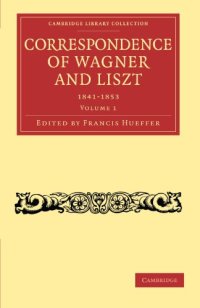 CAMBRIDGE LIBRARY COLLECTION

CORRESPONDENCE OF WAGNER AND LISZT

1841-1853

VOLUME 1

EDITED BY FRANCIS HUEFFER

CAMBRIDGE